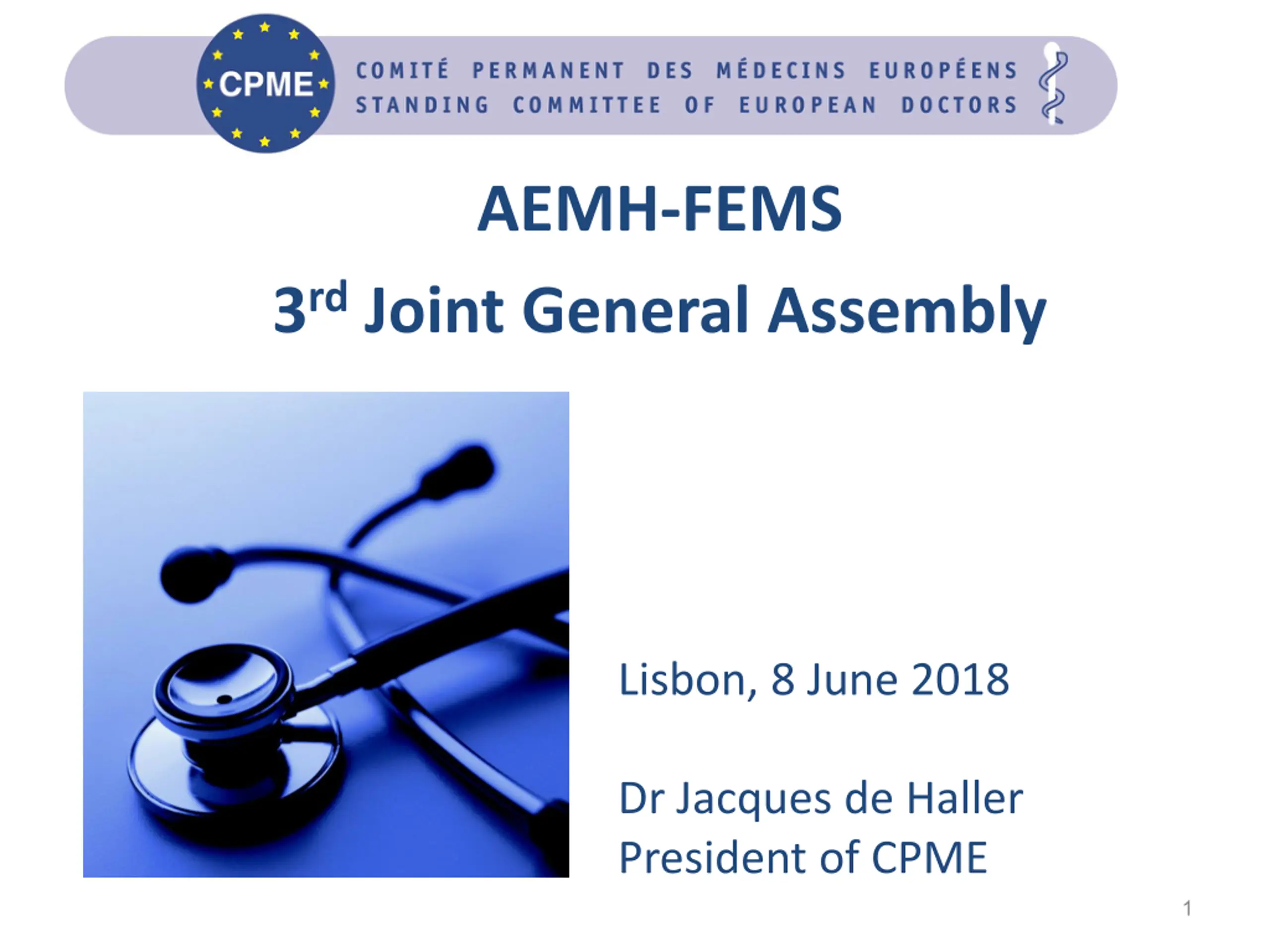 CPME

COMITÉ PERMANENT DES MÉDECINS EUROPÉENS
STANDING COMMITTEE OF EUROPEAN DOCTORS

AEMH-FEMS

3rd Joint General Assembly

Lisbon, 8 June 2018

Dr Jacques de Haller
President of CPME

1